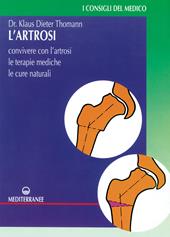 I CONSIGLI DEL MEDICO

Dr. Klaus Dieter Thomann
L'ARTROSI

convivere con l'artrosi
le terapie mediche
le cure naturali

MEDITERRANEE